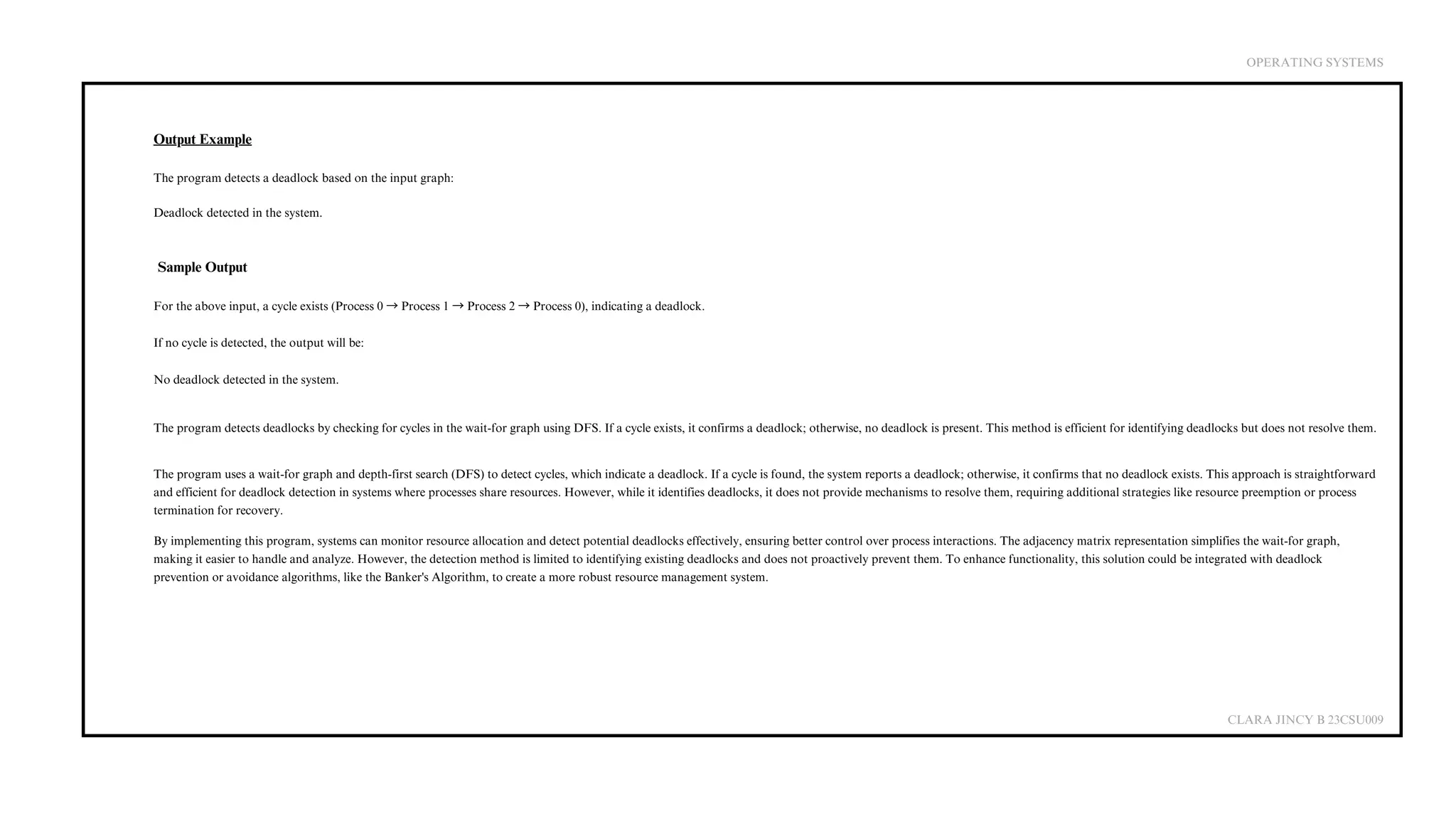 OPERATING SYSTEMS

Output Example

The program detects a deadlock based on the input graph:

Deadlock detected in the system.

Sample Output

For the above input, a cycle exists (Process 0 → Process 1 → Process 2 → Process 0), indicating a deadlock.

If no cycle is detected, the output will be:

No deadlock detected in the system.

The program detects deadlocks by checking for cycles in the wait-for graph using DFS. If a cycle exists, it confirms a deadlock; otherwise, no deadlock is present. This method is efficient for identifying deadlocks but does not resolve them.

The program uses a wait-for graph and depth-first search (DFS) to detect cycles, which indicate a deadlock. If a cycle is found, the system reports a deadlock; otherwise, it confirms that no deadlock exists. This approach is straightforward and efficient for deadlock detection in systems where processes share resources. However, while it identifies deadlocks, it does not provide mechanisms to resolve them, requiring additional strategies like resource preemption or process termination for recovery.

By implementing this program, systems can monitor resource allocation and detect potential deadlocks effectively, ensuring better control over process interactions. The adjacency matrix representation simplifies the wait-for graph, making it easier to handle and analyze. However, the detection method is limited to identifying existing deadlocks and does not proactively prevent them. To enhance functionality, this solution could be integrated with deadlock prevention or avoidance algorithms, like the Banker's Algorithm, to create a more robust resource management system.

CLARA JINCY B 23CSU009